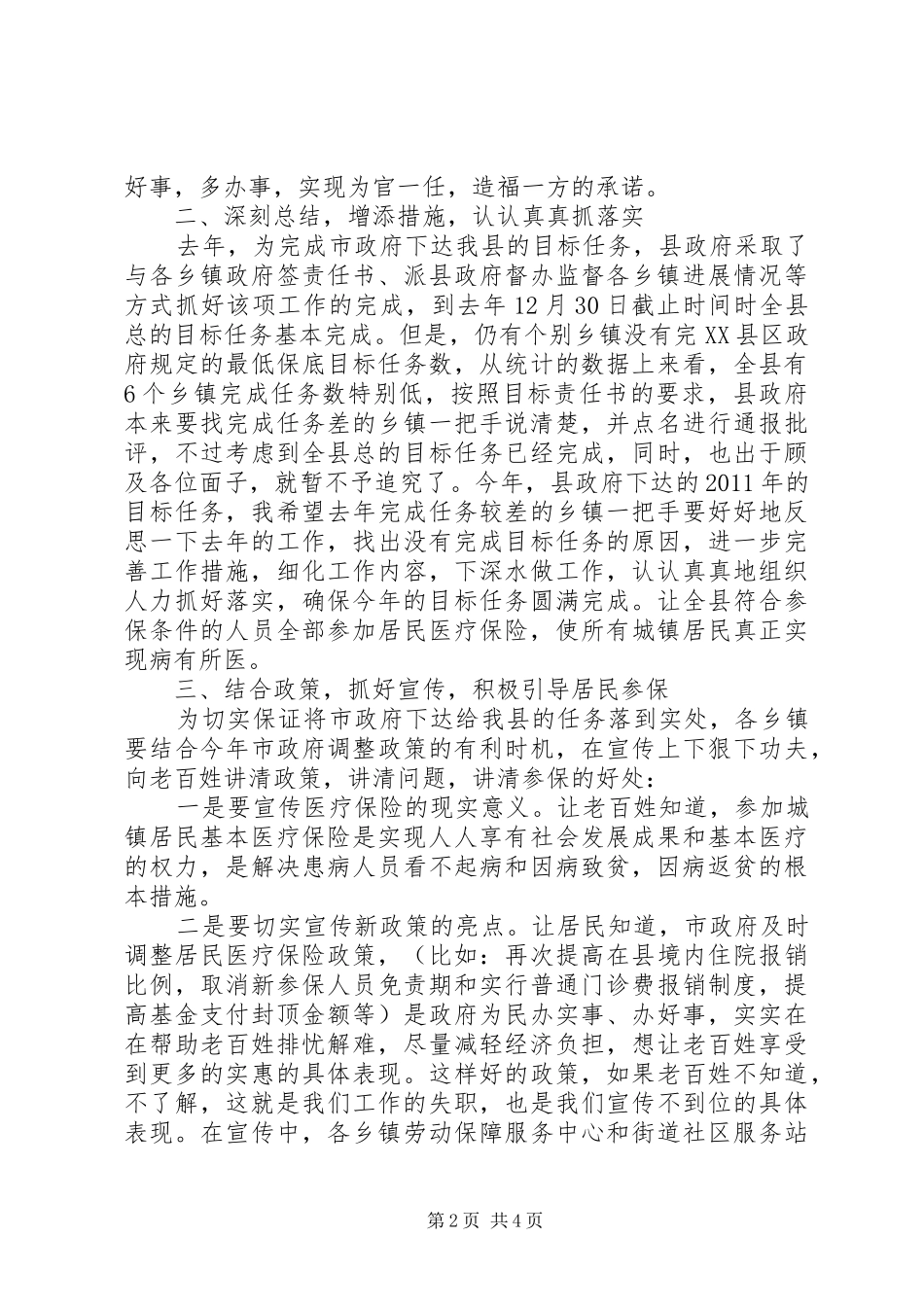 好事，多办事，实现为官一任，造福一方的承诺。

二、深刻总结，增添措施，认认真真抓落实

去年，为完成市政府下达我县的目标任务，县政府采取了与各乡镇政府签责任书、派县政府督办监督各乡镇进展情况等方式抓好该项工作的完成，到去年12月30日截止时间时全县总的目标任务基本完成。但是，仍有个别乡镇没有完XX县区政府规定的最低保底目标任务数，从统计的数据上来看，全县有6个乡镇完成任务数特别低，按照目标责任书的要求，县政府本来要找完成任务差的乡镇一把手说清楚，并点名进行通报批评，不过考虑到全县总的目标任务已经完成，同时，也出于顾及各位面子，就暂不予追究了。今年，县政府下达的2011年的目标任务，我希望去年完成任务较差的乡镇一把手要好好地反思一下去年的工作，找出没有完成目标任务的原因，进一步完善工作措施，细化工作内容，下深水做工作，认认真真地组织人力抓好落实，确保今年的目标任务圆满完成。让全县符合参保条件的人员全部参加居民医疗保险，使所有城镇居民真正实现病有所医。

三、结合政策，抓好宣传，积极引导居民参保

为切实保证将市政府下达给我县的任务落到实处，各乡镇要结合今年市政府调整政策的有利时机，在宣传上下狠下功夫，向老百姓讲清政策，讲清问题，讲清参保的好处：

一是要宣传医疗保险的现实意义。让老百姓知道，参加城镇居民基本医疗保险是实现人人享有社会发展成果和基本医疗的权力，是解决患病人员看不起病和因病致贫，因病返贫的根本措施。

二是要切实宣传新政策的亮点。让居民知道，市政府及时调整居民医疗保险政策，（比如：再次提高在县境内住院报销比例，取消新参保人员免责期和实行普通门诊费报销制度，提高基金支付封顶金额等）是政府为民办实事、办好事，实实在在帮助老百姓排忧解难，尽量减轻经济负担，想让老百姓享受到更多的实惠的具体表现。这样好的政策，如果老百姓不知道，不了解，这就是我们工作的失职，也是我们宣传不到位的具体表现。在宣传中，各乡镇劳动保障服务中心和街道社区服务站

第2页 共4页